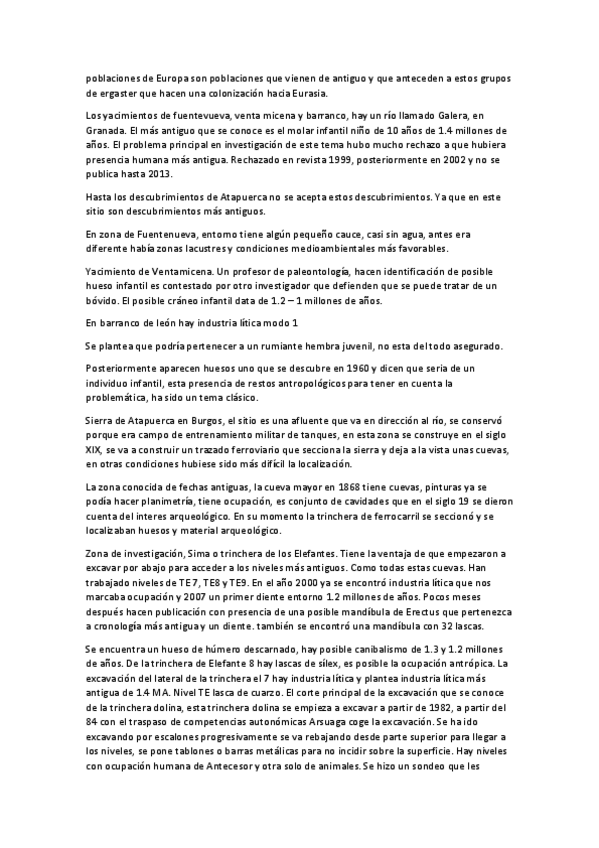 poblaciones de Europa son poblaciones que vienen de antiguo y que anteceden a estos grupos de ergaster que hacen una colonización hacia Eurasia.

Los yacimientos de fuentevueva, venta micena y barranco, hay un río llamado Galera, en Granada. El más antiguo que se conoce es el molar infantil niño de 10 años de 1.4 millones de años. El problema principal en investigación de este tema hubo mucho rechazo a que hubiera presencia humana más antigua. Rechazado en revista 1999, posteriormente en 2002 y no se publica hasta 2013.

Hasta los descubrimientos de Atapuerca no se acepta estos descubrimientos. Ya que en este sitio son descubrimientos más antiguos.

En zona de Fuentenueva, entorno tiene algún pequeño cauce, casi sin agua, antes era diferente había zonas lacustres y condiciones medioambientales más favorables.

Yacimiento de Ventamicena. Un profesor de paleontología, hacen identificación de posible hueso infantil es contestado por otro investigador que defienden que se puede tratar de un bóvido. El posible cráneo infantil data de 1.2 – 1 millones de años.

En barranco de león hay industria lítica modo 1

Se plantea que podría pertenecer a un rumiante hembra juvenil, no esta del todo asegurado.

Posteriormente aparecen huesos uno que se descubre en 1960 y dicen que seria de un individuo infantil, esta presencia de restos antropológicos para tener en cuenta la problemática, ha sido un tema clásico.

Sierra de Atapuerca en Burgos, el sitio es una afluente que va en dirección al río, se conservó porque era campo de entrenamiento militar de tanques, en esta zona se construye en el siglo XIX, se va a construir un trazado ferroviario que secciona la sierra y deja a la vista unas cuevas, en otras condiciones hubiese sido más difícil la localización.

La zona conocida de fechas antiguas, la cueva mayor en 1868 tiene cuevas, pinturas ya se podía hacer planimetría, tiene ocupación, es conjunto de cavidades que en el siglo 19 se dieron cuenta del interes arqueológico. En su momento la trinchera de ferrocarril se seccionó y se localizaban huesos y material arqueológico.

Zona de investigación, Sima o trinchera de los Elefantes. Tiene la ventaja de que empezaron a excavar por abajo para acceder a los niveles más antiguos. Como todas estas cuevas. Han trabajado niveles de TE 7, TE8 y TE9. En el año 2000 ya se encontró industria lítica que nos marcaba ocupación y 2007 un primer diente entorno 1.2 millones de años. Pocos meses después hacen publicación con presencia de una posible mandíbula de Erectus que pertenezca a cronología más antigua y un diente. también se encontró una mandíbula con 32 lascas.

Se encuentra un hueso de húmero descarnado, hay posible canibalismo de 1.3 y 1.2 millones de años. De la trinchera de Elefante 8 hay lascas de sílex, es posible la ocupación antrópica. La excavación del lateral de la trinchera el 7 hay industria lítica y plantea industria lítica más antigua de 1.4 MA. Nivel TE lasca de cuarzo. El corte principal de la excavación que se conoce de la trinchera dolina, esta trinchera dolina se empieza a excavar a partir de 1982, a partir del 84 con el traspaso de competencias autonómicas Arsuaga coge la excavación. Se ha ido excavando por escalones progresivamente se va rebajando desde parte superior para llegar a los niveles, se pone tablones o barras metálicas para no incidir sobre la superficie. Hay niveles con ocupación humana de Antecesor y otra solo de animales. Se hizo un sondeo que les